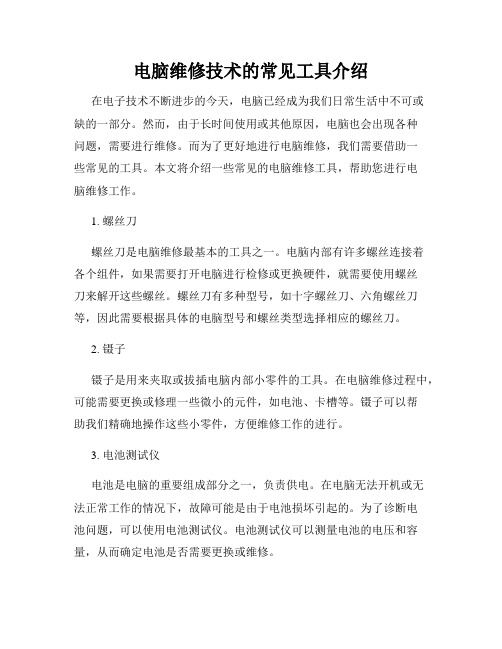 电脑维修技术的常见工具介绍

在电子技术不断进步的今天，电脑已经成为我们日常生活中不可或缺的一部分。然而，由于长时间使用或其他原因，电脑也会出现各种问题，需要进行维修。而为了更好地进行电脑维修，我们需要借助一些常见的工具。本文将介绍一些常见的电脑维修工具，帮助您进行电脑维修工作。

1. 螺丝刀

螺丝刀是电脑维修最基本的工具之一。电脑内部有许多螺丝连接着各个组件，如果需要打开电脑进行检修或更换硬件，就需要使用螺丝刀来解开这些螺丝。螺丝刀有多种型号，如十字螺丝刀、六角螺丝刀等，因此需要根据具体的电脑型号和螺丝类型选择相应的螺丝刀。

2. 镊子

镊子是用来夹取或拔插电脑内部小零件的工具。在电脑维修过程中，可能需要更换或修理一些微小的元件，如电池、卡槽等。镊子可以帮助我们精确地操作这些小零件，方便维修工作的进行。

3. 电池测试仪

电池是电脑的重要组成部分之一，负责供电。在电脑无法开机或无法正常工作的情况下，故障可能是由于电池损坏引起的。为了诊断电池问题，可以使用电池测试仪。电池测试仪可以测量电池的电压和容量，从而确定电池是否需要更换或维修。